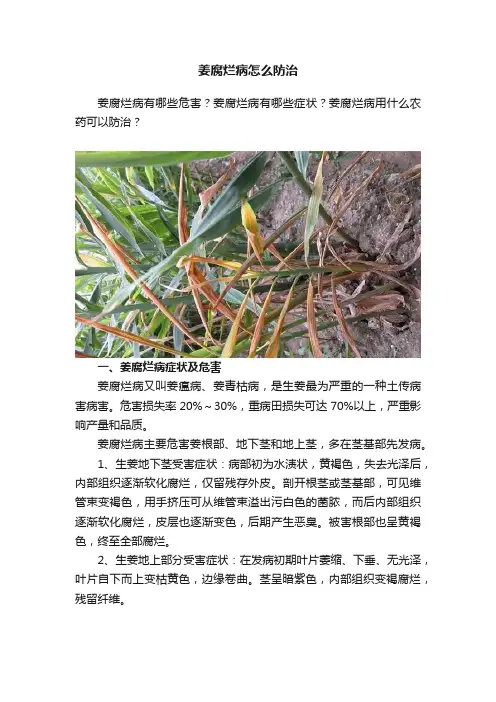 姜腐烂病怎么防治

姜腐烂病有哪些危害？姜腐烂病有哪些症状？姜腐烂病用什么农药可以防治？

一、姜腐烂病症状及危害

姜腐烂病又叫姜瘟病、姜青枯病，是生姜最为严重的一种土传病害病害。危害损失率 20%～30%，重病田损失可达 70%以上，严重影响产量和品质。

姜腐烂病主要危害姜根部、地下茎和地上茎，多在茎基部先发病。

1、生姜地下茎受害症状：病部初为水渍状，黄褐色，失去光泽后，内部组织逐渐软化腐烂，仅留残存外皮。剖开根茎或茎基部，可见维管束变褐色，用手挤压可从维管束溢出污白色的菌脓，而后内部组织逐渐软化腐烂，皮层也逐渐变色，后期产生恶臭。被害根部也呈黄褐色，终至全部腐烂。

2、生姜地上部分受害症状：在发病初期叶片萎缩、下垂、无光泽，叶片自下而上变枯黄色，边缘卷曲。茎呈暗紫色，内部组织变褐腐烂，残留纤维。